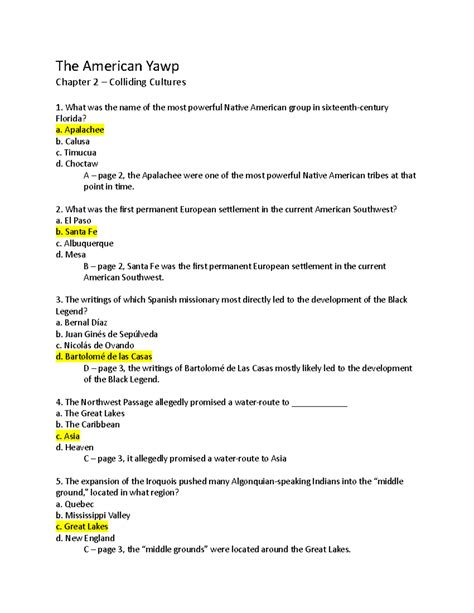 The American Yawp

Chapter 2 – Colliding Cultures

1. What was the name of the most powerful Native American group in sixteenth-century Florida?
a. Apalachee
b. Calusa
c. Timucua
d. Choctaw
A – page 2, the Apalachee were one of the most powerful Native American tribes at that point in time.

2. What was the first permanent European settlement in the current American Southwest?
a. El Paso
b. Santa Fe
c. Albuquerque
d. Mesa
B – page 2, Santa Fe was the first permanent European settlement in the current American Southwest.

3. The writings of which Spanish missionary most directly led to the development of the Black Legend?
a. Bernal Díaz
b. Juan Ginés de Sepúlveda
c. Nicolás de Ovando
d. Bartolomé de las Casas
D – page 3, the writings of Bartolomé de Las Casas mostly likely led to the development of the Black Legend.

4. The Northwest Passage allegedly promised a water-route to ____________
a. The Great Lakes
b. The Caribbean
c. Asia
d. Heaven
C – page 3, it allegedly promised a water-route to Asia

5. The expansion of the Iroquois pushed many Algonquian-speaking Indians into the "middle ground," located in what region?
a. Quebec
b. Mississippi Valley
c. Great Lakes
d. New England
C – page 3, the "middle grounds" were located around the Great Lakes.